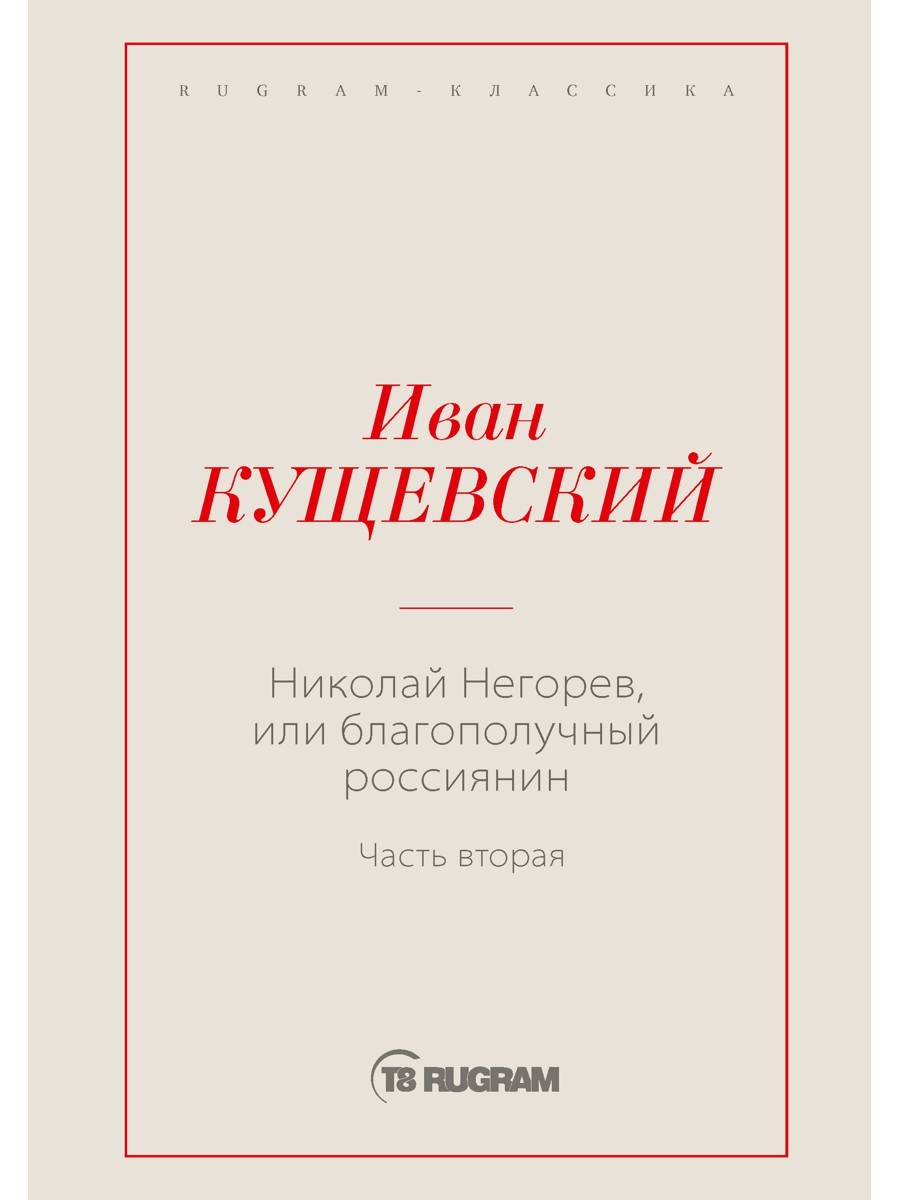 RUGRAM-КЛАССИКА

Иван
КУЩЕВСКИЙ

Николай Негорев, или благополучный россиянин

Часть вторая

T8 RUGRAM